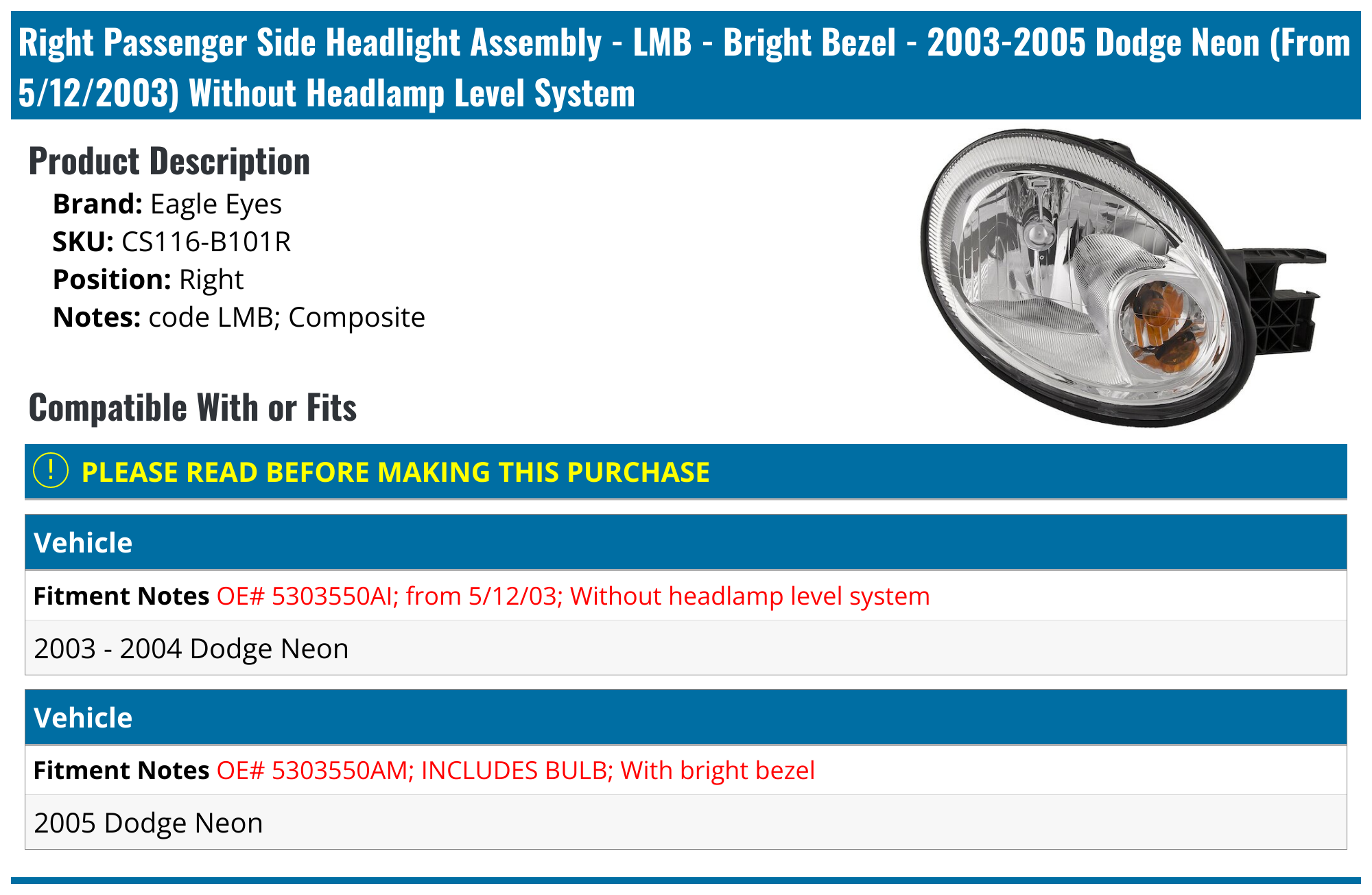 Right Passenger Side Headlight Assembly - LMB - Bright Bezel - 2003-2005 Dodge Neon (From 5/12/2003) Without Headlamp Level System

Product Description

Brand: Eagle Eyes
SKU: CS116-B101R
Position: Right
Notes: code LMB; Composite

Compatible With or Fits

! PLEASE READ BEFORE MAKING THIS PURCHASE

Vehicle

Fitment Notes OE# 5303550AI; from 5/12/03; Without headlamp level system

2003 - 2004 Dodge Neon

Vehicle

Fitment Notes OE# 5303550AM; INCLUDES BULB; With bright bezel

2005 Dodge Neon